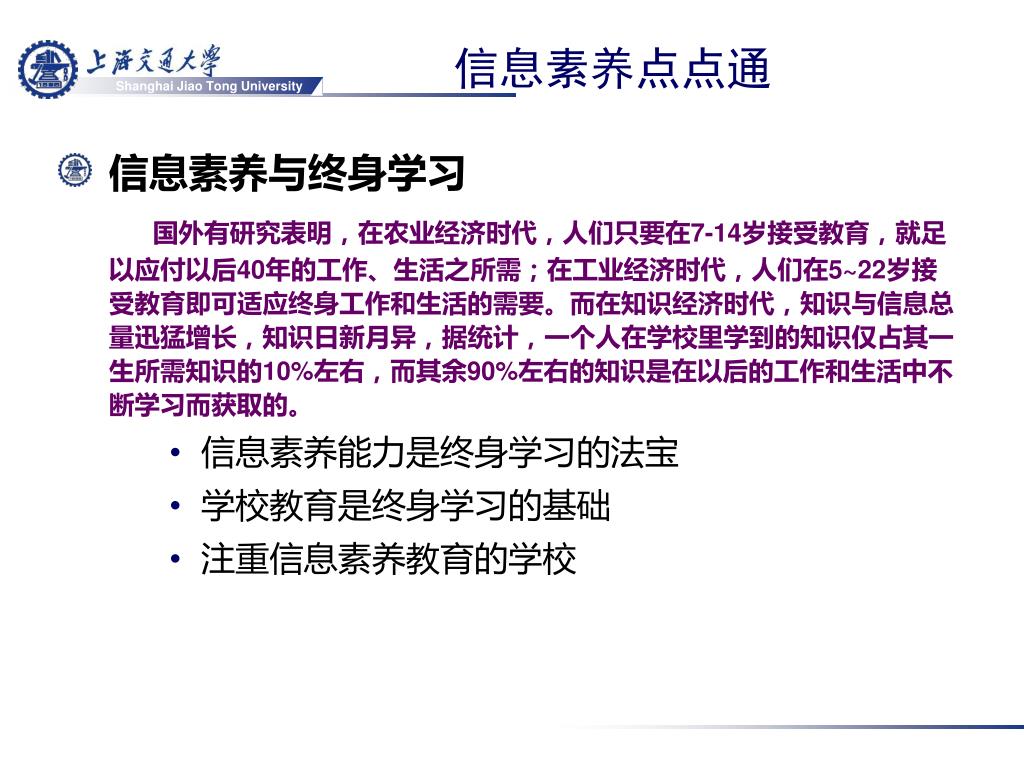 上海交通大学
Shanghai Jiao Tong University

信息素养点点通

信息素养与终身学习

国外有研究表明，在农业经济时代，人们只要在7-14岁接受教育，就足以应付以后40年的工作、生活之所需；在工业经济时代，人们在5~22岁接受教育即可适应终身工作和生活的需要。而在知识经济时代，知识与信息总量迅猛增长，知识日新月异，据统计，一个人在学校里学到的知识仅占其一生所需知识的10%左右，而其余90%左右的知识是在以后的工作和生活中不断学习而获取的。

• 信息素养能力是终身学习的法宝
• 学校教育是终身学习的基础
• 注重信息素养教育的学校